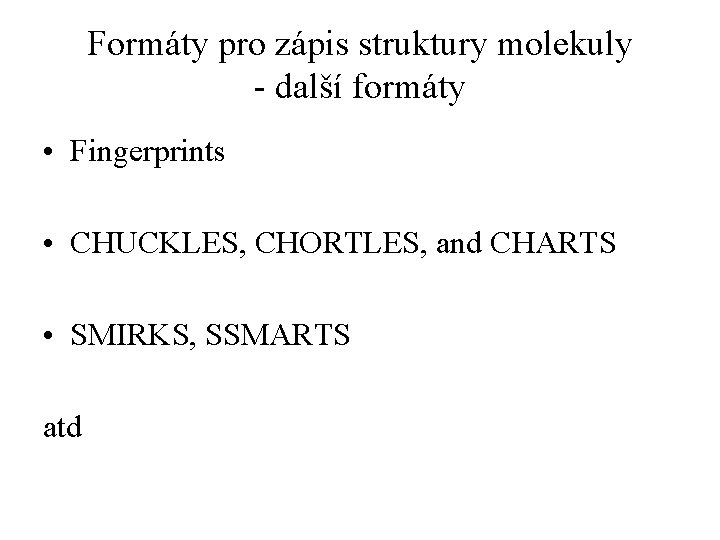 Formáty pro zápis struktury molekuly
- další formáty

• Fingerprints

• CHUCKLES, CHORTLES, and CHARTS

• SMIRKS, SSMARTS

atd